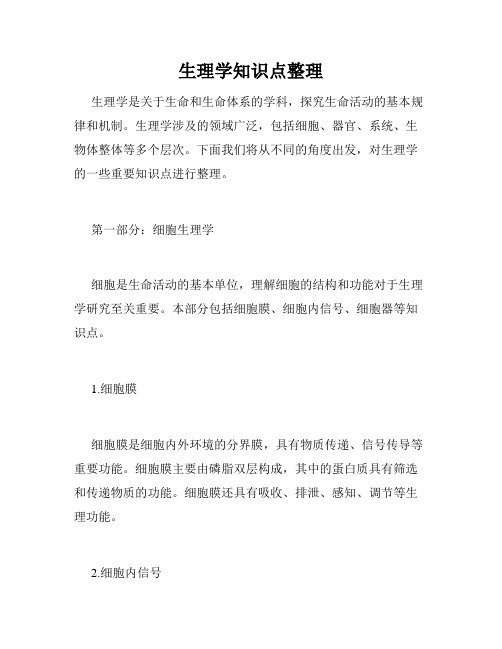 生理学知识点整理

生理学是关于生命和生命体系的学科，探究生命活动的基本规律和机制。生理学涉及的领域广泛，包括细胞、器官、系统、生物体整体等多个层次。下面我们将从不同的角度出发，对生理学的一些重要知识点进行整理。

第一部分：细胞生理学

细胞是生命活动的基本单位，理解细胞的结构和功能对于生理学研究至关重要。本部分包括细胞膜、细胞内信号、细胞器等知识点。

1.细胞膜

细胞膜是细胞内外环境的分界膜，具有物质传递、信号传导等重要功能。细胞膜主要由磷脂双层构成，其中的蛋白质具有筛选和传递物质的功能。细胞膜还具有吸收、排泄、感知、调节等生理功能。

2.细胞内信号